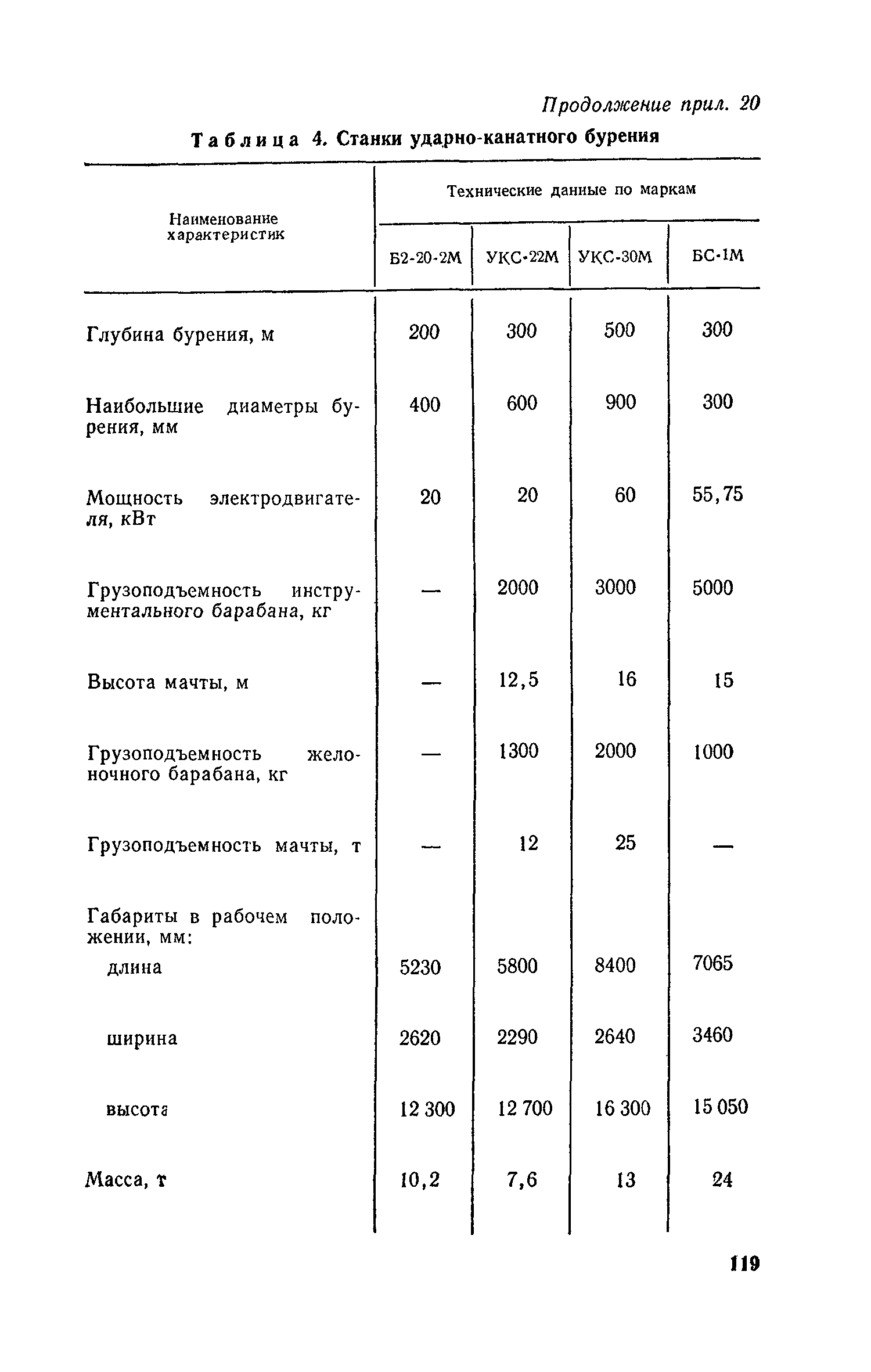 Продолжение прил. 20

Таблица 4. Станки ударно-канатного бурения

| Наименование характеристик | Технические данные по маркам | | | |
|---|---|---|---|---|
| | Б2-20-2М | УКС-22М | УКС-30М | БС-1М |
| Глубина бурения, м | 200 | 300 | 500 | 300 |
| Наибольшие диаметры бурения, мм | 400 | 600 | 900 | 300 |
| Мощность электродвигателя, кВт | 20 | 20 | 60 | 55,75 |
| Грузоподъемность инструментального барабана, кг | — | 2000 | 3000 | 5000 |
| Высота мачты, м | — | 12,5 | 16 | 15 |
| Грузоподъемность желоночного барабана, кг | — | 1300 | 2000 | 1000 |
| Грузоподъемность мачты, т | — | 12 | 25 | — |
| Габариты в рабочем положении, мм: | | | | |
| длина | 5230 | 5800 | 8400 | 7065 |
| ширина | 2620 | 2290 | 2640 | 3460 |
| высота | 12 300 | 12 700 | 16 300 | 15 050 |
| Масса, т | 10,2 | 7,6 | 13 | 24 |

119